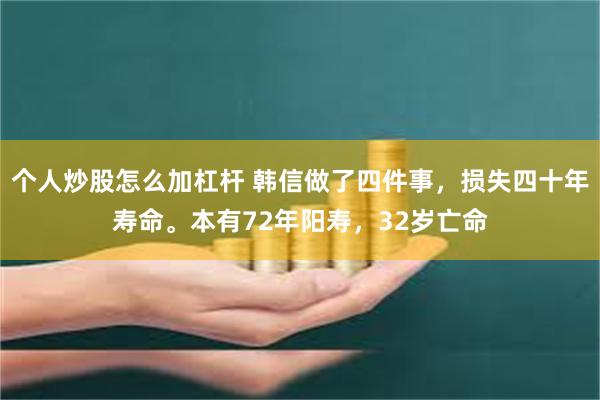 个人炒股怎么加杠杆 韩信做了四件事，损失四十年寿命。本有72年阳寿，32岁亡命